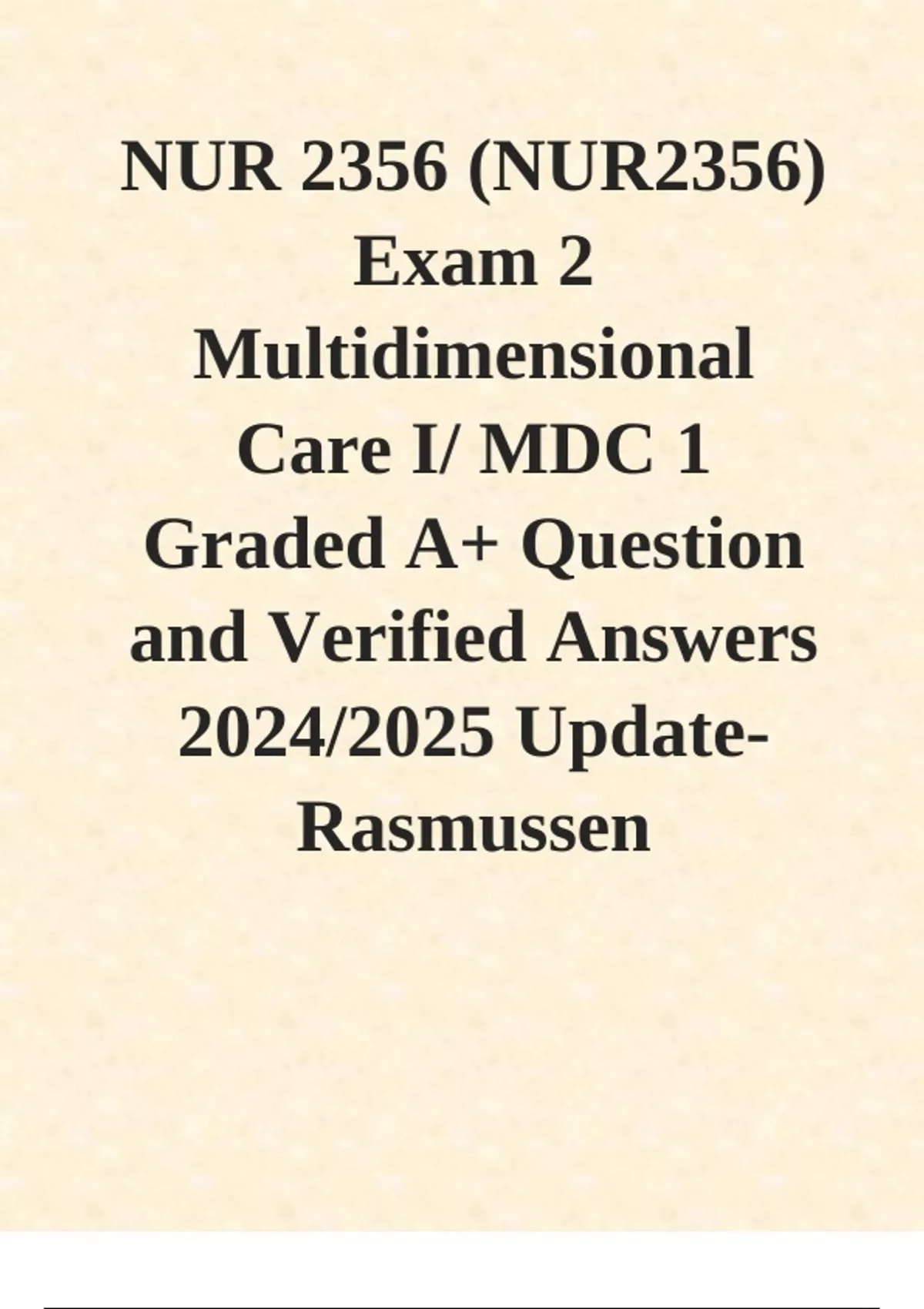 NUR 2356 (NUR2356) Exam 2 Multidimensional Care I/ MDC 1 Graded A+ Question and Verified Answers 2024/2025 Update-Rasmussen